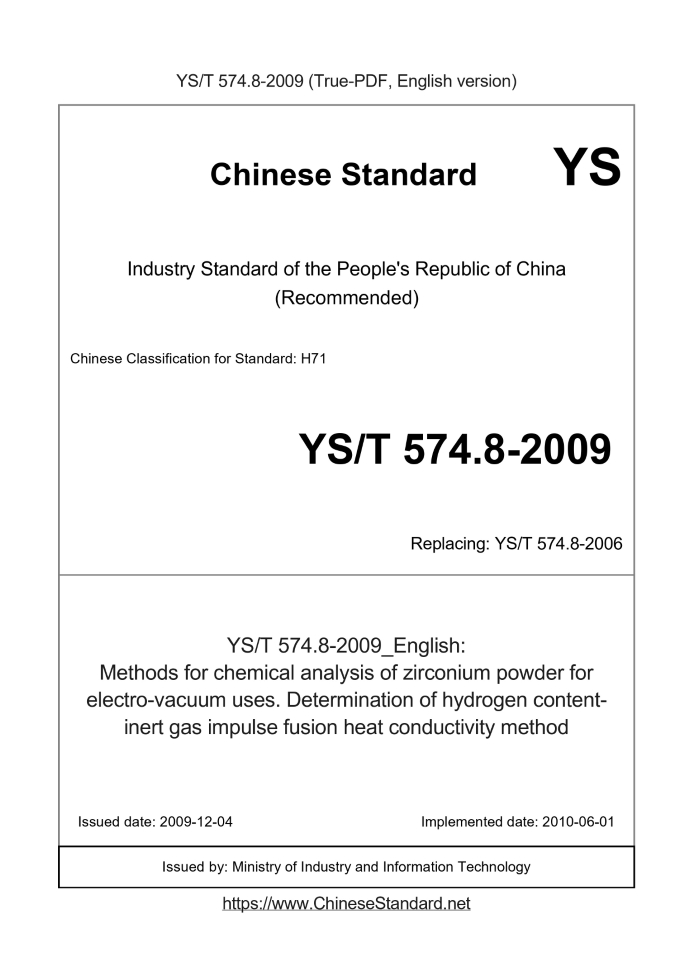 YS/T 574.8-2009 (True-PDF, English version)

Chinese Standard YS

Industry Standard of the People's Republic of China (Recommended)

Chinese Classification for Standard: H71

YS/T 574.8-2009

Replacing: YS/T 574.8-2006

YS/T 574.8-2009_English: Methods for chemical analysis of zirconium powder for electro-vacuum uses. Determination of hydrogen content-inert gas impulse fusion heat conductivity method

Issued date: 2009-12-04

Implemented date: 2010-06-01

Issued by: Ministry of Industry and Information Technology

https://www.ChineseStandard.net